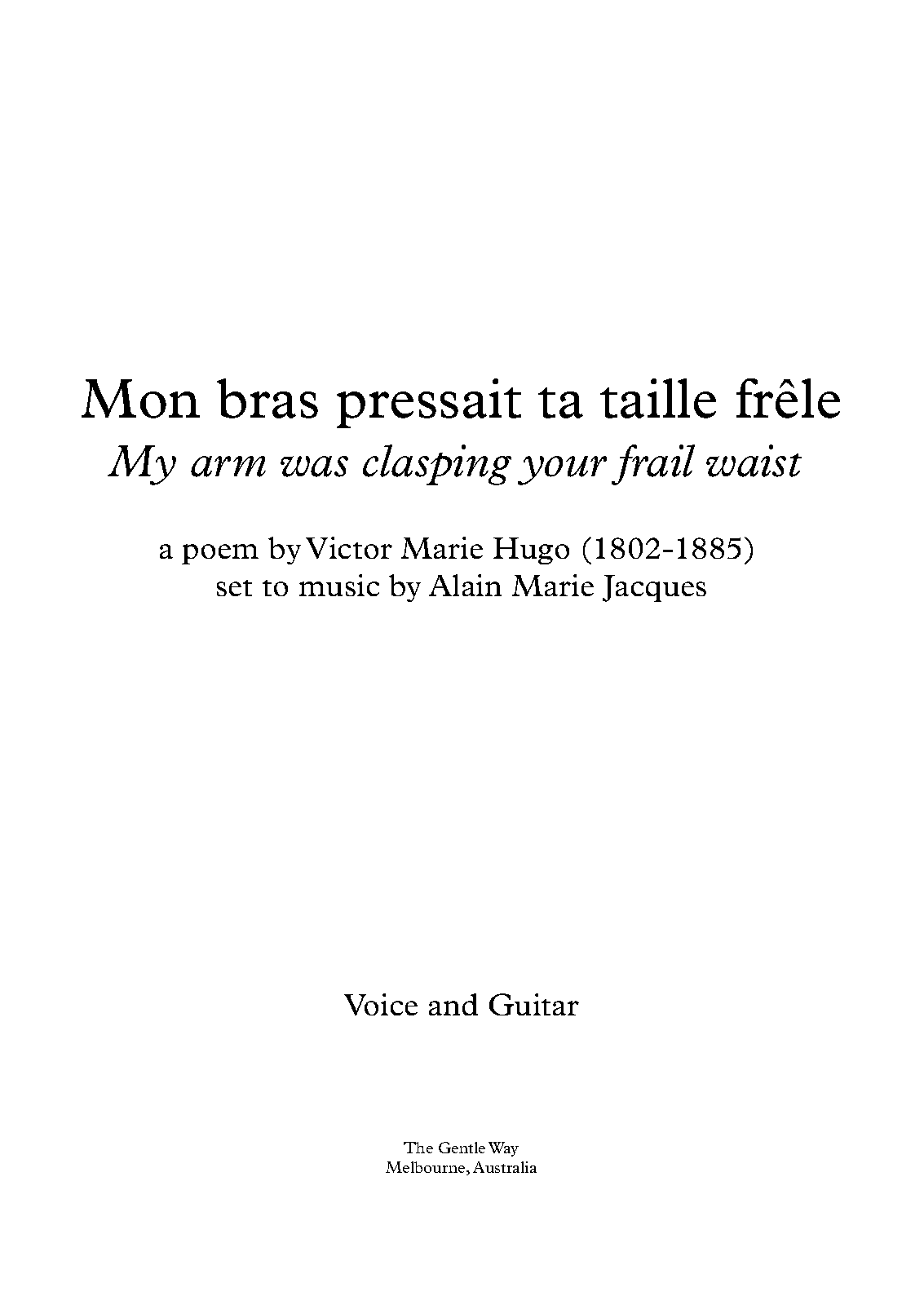 Mon bras pressait ta taille frêle
My arm was clasping your frail waist

a poem by Victor Marie Hugo (1802-1885)
set to music by Alain Marie Jacques

Voice and Guitar

The Gentle Way
Melbourne, Australia